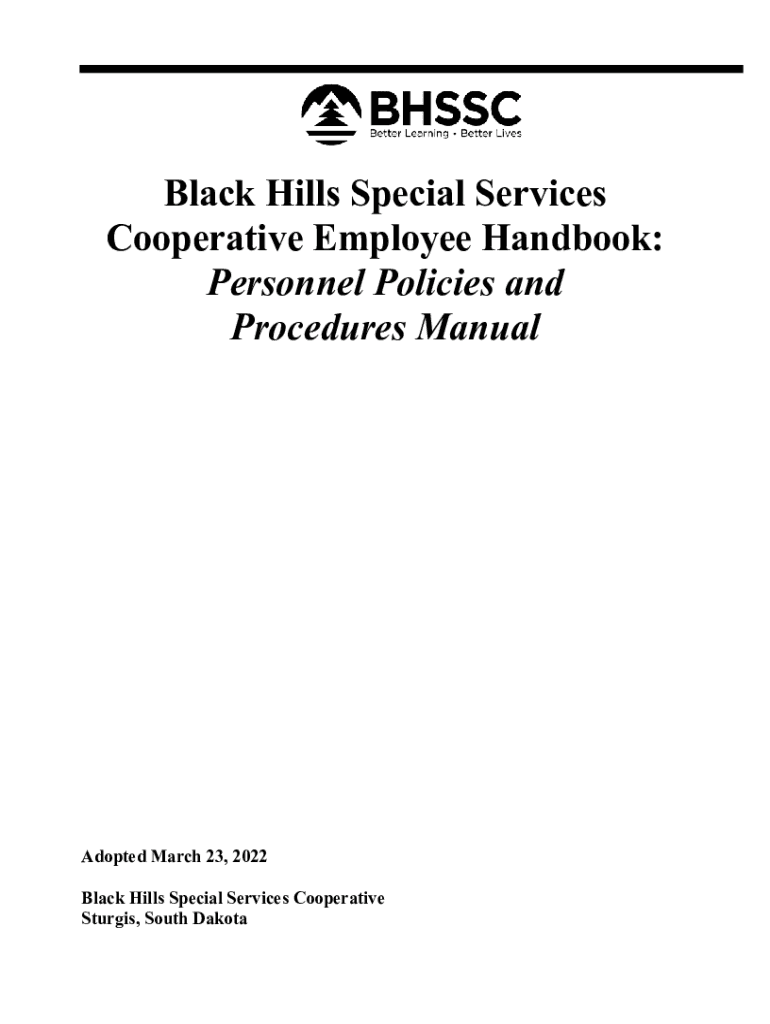 BHSSC
Better Learning • Better Lives

Black Hills Special Services Cooperative Employee Handbook: Personnel Policies and Procedures Manual

Adopted March 23, 2022

Black Hills Special Services Cooperative
Sturgis, South Dakota